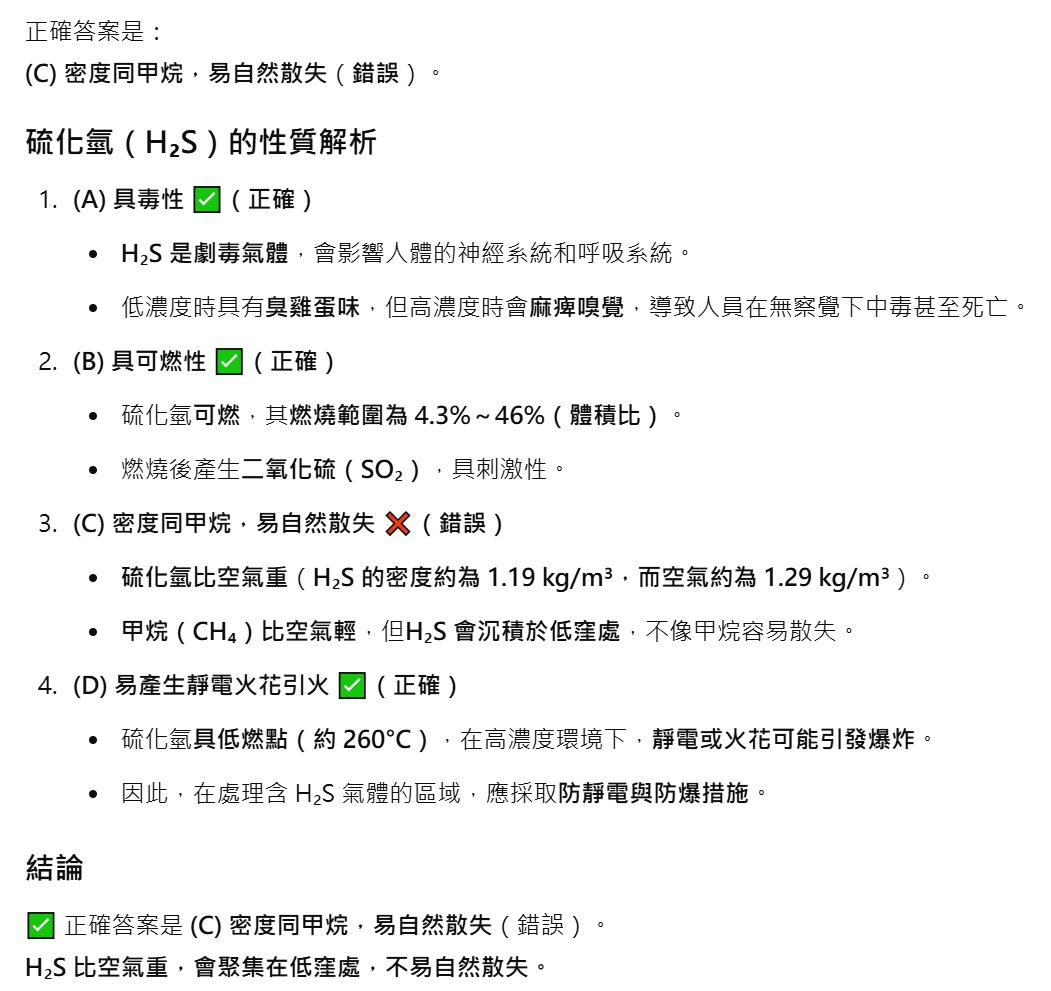 正確答案是：
(C) 密度同甲烷，易自然散失（錯誤）。

硫化氫（$H_2S$）的性質解析

1. (A) 具毒性 ✅（正確）

- $H_2S$ 是劇毒氣體，會影響人體的神經系統和呼吸系統。
- 低濃度時具有臭雞蛋味，但高濃度時會麻痺嗅覺，導致人員在無察覺下中毒甚至死亡。

2. (B) 具可燃性 ✅（正確）

- 硫化氫可燃，其燃燒範圍為 4.3%～46%（體積比）。
- 燃燒後產生二氧化硫（$SO_2$），具刺激性。

3. (C) 密度同甲烷，易自然散失 ❌（錯誤）

- 硫化氫比空氣重（$H_2S$ 的密度約為 1.19 kg/m³，而空氣約為 1.29 kg/m³）。
- 甲烷（$CH_4$）比空氣輕，但$H_2S$ 會沉積於低窪處，不像甲烷容易散失。

4. (D) 易產生靜電火花引火 ✅（正確）

- 硫化氫具低燃點（約 260°C），在高濃度環境下，靜電或火花可能引發爆炸。
- 因此，在處理含 $H_2S$ 氣體的區域，應採取防靜電與防爆措施。

結論

✅ 正確答案是 (C) 密度同甲烷，易自然散失（錯誤）。
$H_2S$ 比空氣重，會聚集在低窪處，不易自然散失。